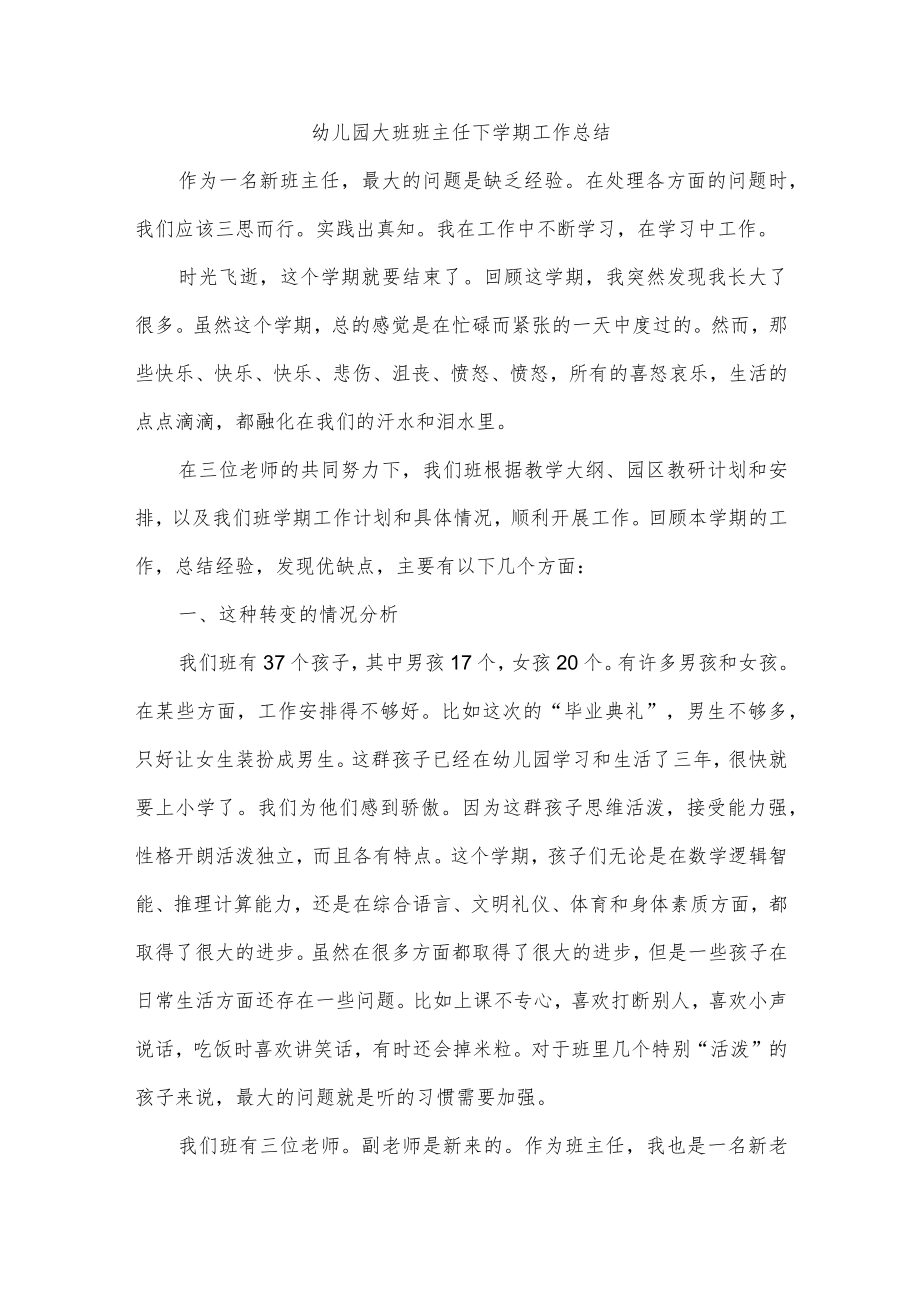 幼儿园大班班主任下学期工作总结

作为一名新班主任，最大的问题是缺乏经验。在处理各方面的问题时，我们应该三思而行。实践出真知。我在工作中不断学习，在学习中工作。

时光飞逝，这个学期就要结束了。回顾这学期，我突然发现我长大了很多。虽然这个学期，总的感觉是在忙碌而紧张的一天中度过的。然而，那些快乐、快乐、快乐、悲伤、沮丧、愤怒、愤怒，所有的喜怒哀乐，生活的点点滴滴，都融化在我们的汗水和泪水里。

在三位老师的共同努力下，我们班根据教学大纲、园区教研计划和安排，以及我们班学期工作计划和具体情况，顺利开展工作。回顾本学期的工作，总结经验，发现优缺点，主要有以下几个方面：

一、这种转变的情况分析

我们班有37个孩子，其中男孩17个，女孩20个。有许多男孩和女孩。在某些方面，工作安排得不够好。比如这次的“毕业典礼”，男生不够多，只好让女生装扮成男生。这群孩子已经在幼儿园学习和生活了三年，很快就要上小学了。我们为他们感到骄傲。因为这群孩子思维活泼，接受能力强，性格开朗活泼独立，而且各有特点。这个学期，孩子们无论是在数学逻辑智能、推理计算能力，还是在综合语言、文明礼仪、体育和身体素质方面，都取得了很大的进步。虽然在很多方面都取得了很大的进步，但是一些孩子在日常生活方面还存在一些问题。比如上课不专心，喜欢打断别人，喜欢小声说话，吃饭时喜欢讲笑话，有时还会掉米粒。对于班里几个特别“活泼”的孩子来说，最大的问题就是听的习惯需要加强。

我们班有三位老师。副老师是新来的。作为班主任，我也是一名新老